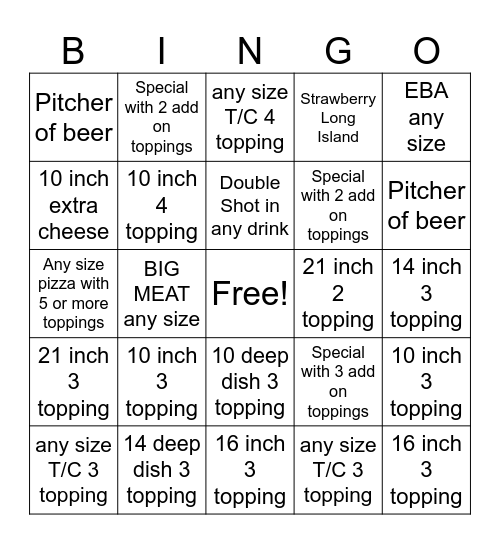 | B | I | N | G | O |
|---|---|---|---|---|
| Pitcher of beer | Special with 2 add on toppings | any size T/C 4 topping | Strawberry Long Island | EBA any size |
| 10 inch extra cheese | 10 inch 4 topping | Double Shot in any drink | Special with 2 add on toppings | Pitcher of beer |
| Any size pizza with 5 or more toppings | BIG MEAT any size | Free! | 21 inch 2 topping | 14 inch 3 topping |
| 21 inch 3 topping | 10 inch 3 topping | 10 deep dish 3 topping | Special with 3 add on toppings | 10 inch 3 topping |
| any size T/C 3 topping | 14 deep dish 3 topping | 16 inch 3 topping | any size T/C 3 topping | 16 inch 3 topping |